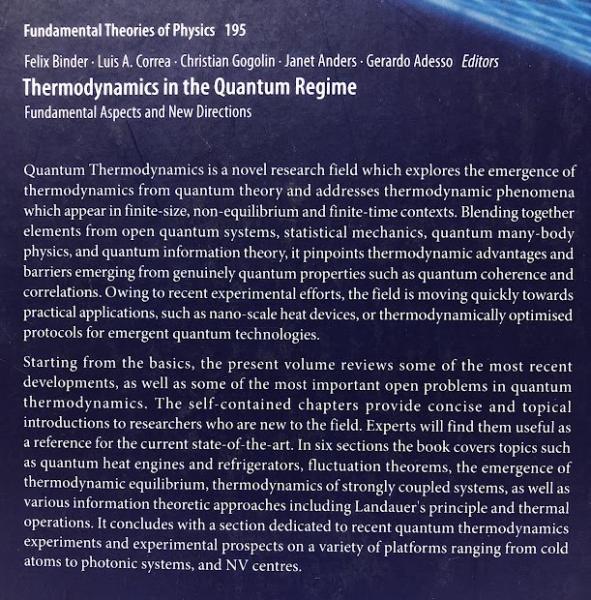 Fundamental Theories of Physics 195

Felix Binder · Luis A. Correa · Christian Gogolin · Janet Anders · Gerardo Adesso Editors

Thermodynamics in the Quantum Regime

Fundamental Aspects and New Directions

Quantum Thermodynamics is a novel research field which explores the emergence of thermodynamics from quantum theory and addresses thermodynamic phenomena which appear in finite-size, non-equilibrium and finite-time contexts. Blending together elements from open quantum systems, statistical mechanics, quantum many-body physics, and quantum information theory, it pinpoints thermodynamic advantages and barriers emerging from genuinely quantum properties such as quantum coherence and correlations. Owing to recent experimental efforts, the field is moving quickly towards practical applications, such as nano-scale heat devices, or thermodynamically optimised protocols for emergent quantum technologies.

Starting from the basics, the present volume reviews some of the most recent developments, as well as some of the most important open problems in quantum thermodynamics. The self-contained chapters provide concise and topical introductions to researchers who are new to the field. Experts will find them useful as a reference for the current state-of-the-art. In six sections the book covers topics such as quantum heat engines and refrigerators, fluctuation theorems, the emergence of thermodynamic equilibrium, thermodynamics of strongly coupled systems, as well as various information theoretic approaches including Landauer's principle and thermal operations. It concludes with a section dedicated to recent quantum thermodynamics experiments and experimental prospects on a variety of platforms ranging from cold atoms to photonic systems, and NV centres.